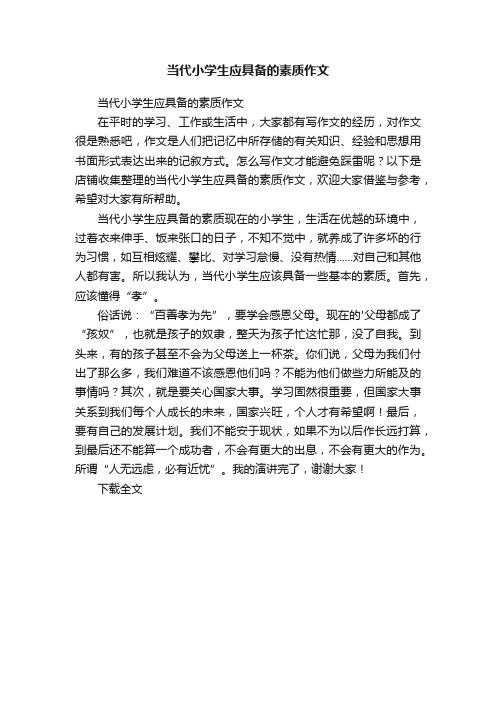 当代小学生应具备的素质作文

当代小学生应具备的素质作文

在平时的学习、工作或生活中，大家都有写作文的经历，对作文很是熟悉吧，作文是人们把记忆中所存储的有关知识、经验和思想用书面形式表达出来的记叙方式。怎么写作文才能避免踩雷呢？以下是店铺收集整理的当代小学生应具备的素质作文，欢迎大家借鉴与参考，希望对大家有所帮助。

当代小学生应具备的素质现在的小学生，生活在优越的环境中，过着衣来伸手、饭来张口的日子，不知不觉中，就养成了许多坏的行为习惯，如互相炫耀、攀比、对学习怠慢、没有热情……对自己和其他人都有害。所以我认为，当代小学生应该具备一些基本的素质。首先，应该懂得“孝”。

俗话说：“百善孝为先”，要学会感恩父母。现在的'父母都成了“孩奴”，也就是孩子的奴隶，整天为孩子忙这忙那，没了自我。到头来，有的孩子甚至不会为父母送上一杯茶。你们说，父母为我们付出了那么多，我们难道不该感恩他们吗？不能为他们做些力所能及的事情吗？其次，就是要关心国家大事。学习固然很重要，但国家大事关系到我们每个人成长的未来，国家兴旺，个人才有希望啊！最后，要有自己的发展计划。我们不能安于现状，如果不为以后作长远打算，到最后还不能算一个成功者，不会有更大的出息，不会有更大的作为。所谓“人无远虑，必有近忧”。我的演讲完了，谢谢大家！

下载全文